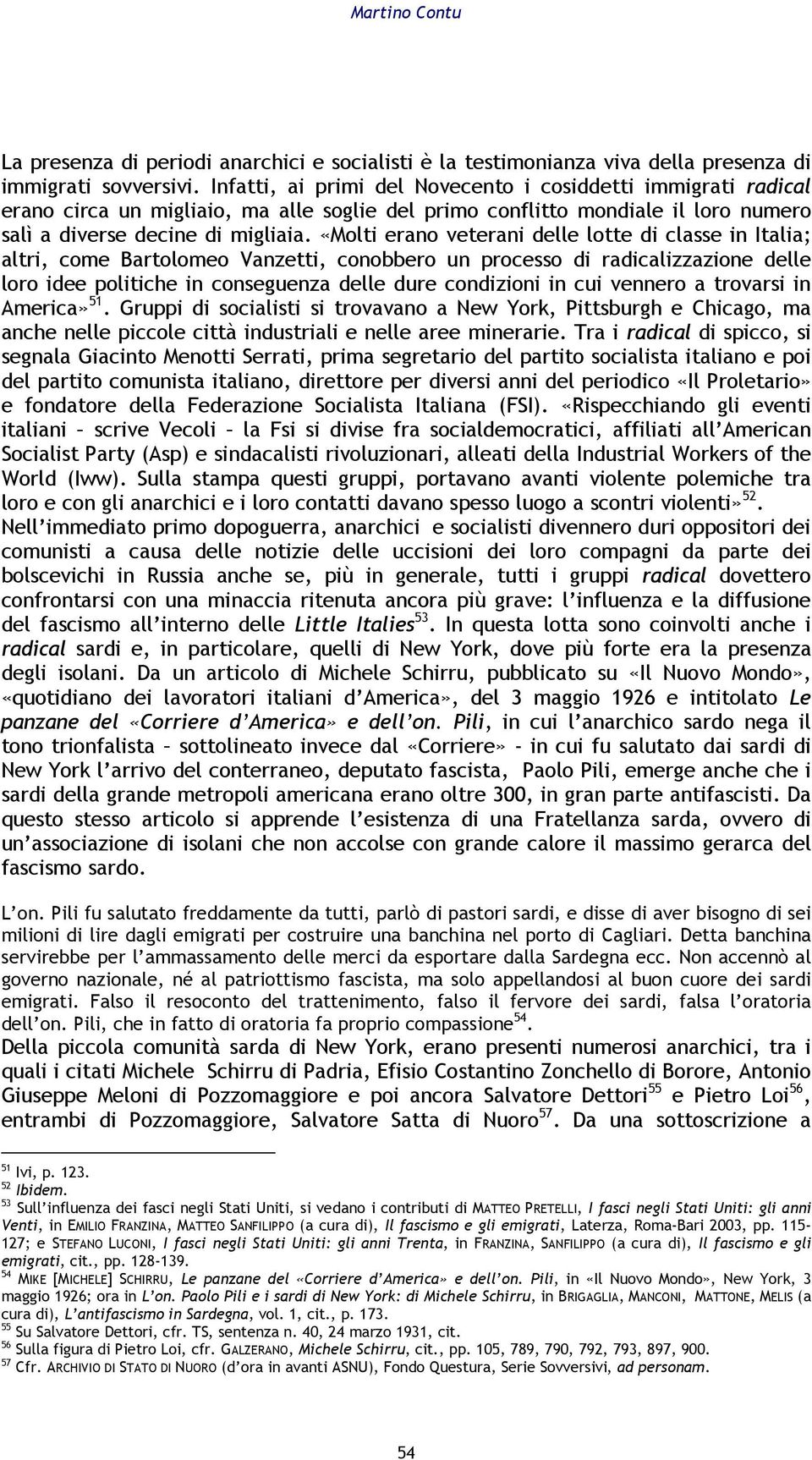 Martino Contu

La presenza di periodi anarchici e socialisti è la testimonianza viva della presenza di immigrati sovversivi. Infatti, ai primi del Novecento i cosiddetti immigrati radical erano circa un migliaio, ma alle soglie del primo conflitto mondiale il loro numero salì a diverse decine di migliaia. «Molti erano veterani delle lotte di classe in Italia; altri, come Bartolomeo Vanzetti, conobbero un processo di radicalizzazione delle loro idee politiche in conseguenza delle dure condizioni in cui vennero a trovarsi in America»$^{51}$. Gruppi di socialisti si trovavano a New York, Pittsburgh e Chicago, ma anche nelle piccole città industriali e nelle aree minerarie. Tra i radical di spicco, si segnala Giacinto Menotti Serrati, prima segretario del partito socialista italiano e poi del partito comunista italiano, direttore per diversi anni del periodico «Il Proletario» e fondatore della Federazione Socialista Italiana (FSI). «Rispecchiando gli eventi italiani – scrive Vecoli – la Fsi si divise fra socialdemocratici, affiliati all'American Socialist Party (Asp) e sindacalisti rivoluzionari, alleati della Industrial Workers of the World (Iww). Sulla stampa questi gruppi, portavano avanti violente polemiche tra loro e con gli anarchici e i loro contatti davano spesso luogo a scontri violenti»$^{52}$. Nell'immediato primo dopoguerra, anarchici e socialisti divennero duri oppositori dei comunisti a causa delle notizie delle uccisioni dei loro compagni da parte dei bolscevichi in Russia anche se, più in generale, tutti i gruppi radical dovettero confrontarsi con una minaccia ritenuta ancora più grave: l'influenza e la diffusione del fascismo all'interno delle Little Italies$^{53}$. In questa lotta sono coinvolti anche i radical sardi e, in particolare, quelli di New York, dove più forte era la presenza degli isolani. Da un articolo di Michele Schirru, pubblicato su «Il Nuovo Mondo», «quotidiano dei lavoratori italiani d'America», del 3 maggio 1926 e intitolato Le panzane del «Corriere d'America» e dell'on. Pili, in cui l'anarchico sardo nega il tono trionfalista – sottolineato invece dal «Corriere» - in cui fu salutato dai sardi di New York l'arrivo del conterraneo, deputato fascista, Paolo Pili, emerge anche che i sardi della grande metropoli americana erano oltre 300, in gran parte antifascisti. Da questo stesso articolo si apprende l'esistenza di una Fratellanza sarda, ovvero di un'associazione di isolani che non accolse con grande calore il massimo gerarca del fascismo sardo.

L'on. Pili fu salutato freddamente da tutti, parlò di pastori sardi, e disse di aver bisogno di sei milioni di lire dagli emigrati per costruire una banchina nel porto di Cagliari. Detta banchina servirebbe per l'ammassamento delle merci da esportare dalla Sardegna ecc. Non accennò al governo nazionale, né al patriottismo fascista, ma solo appellandosi al buon cuore dei sardi emigrati. Falso il resoconto del trattenimento, falso il fervore dei sardi, falsa l'oratoria dell'on. Pili, che in fatto di oratoria fa proprio compassione$^{54}$.

Della piccola comunità sarda di New York, erano presenti numerosi anarchici, tra i quali i citati Michele Schirru di Padria, Efisio Costantino Zonchello di Borore, Antonio Giuseppe Meloni di Pozzomaggiore e poi ancora Salvatore Dettori$^{55}$ e Pietro Loi$^{56}$, entrambi di Pozzomaggiore, Salvatore Satta di Nuoro$^{57}$. Da una sottoscrizione a

$^{51}$ Ivi, p. 123.
$^{52}$ Ibidem.
$^{53}$ Sull'influenza dei fasci negli Stati Uniti, si vedano i contributi di MATTEO PRETELLI, I fasci negli Stati Uniti: gli anni Venti, in EMILIO FRANZINA, MATTEO SANFILIPPO (a cura di), Il fascismo e gli emigrati, Laterza, Roma-Bari 2003, pp. 115-127; e STEFANO LUCONI, I fasci negli Stati Uniti: gli anni Trenta, in FRANZINA, SANFILIPPO (a cura di), Il fascismo e gli emigrati, cit., pp. 128-139.
$^{54}$ MIKE [MICHELE] SCHIRRU, Le panzane del «Corriere d'America» e dell'on. Pili, in «Il Nuovo Mondo», New York, 3 maggio 1926; ora in L'on. Paolo Pili e i sardi di New York: di Michele Schirru, in BRIGAGLIA, MANCONI, MATTONE, MELIS (a cura di), L'antifascismo in Sardegna, vol. 1, cit., p. 173.
$^{55}$ Su Salvatore Dettori, cfr. TS, sentenza n. 40, 24 marzo 1931, cit.
$^{56}$ Sulla figura di Pietro Loi, cfr. GALZERANO, Michele Schirru, cit., pp. 105, 789, 790, 792, 793, 897, 900.
$^{57}$ Cfr. ARCHIVIO DI STATO DI NUORO (d'ora in avanti ASNU), Fondo Questura, Serie Sovversivi, ad personam.

54